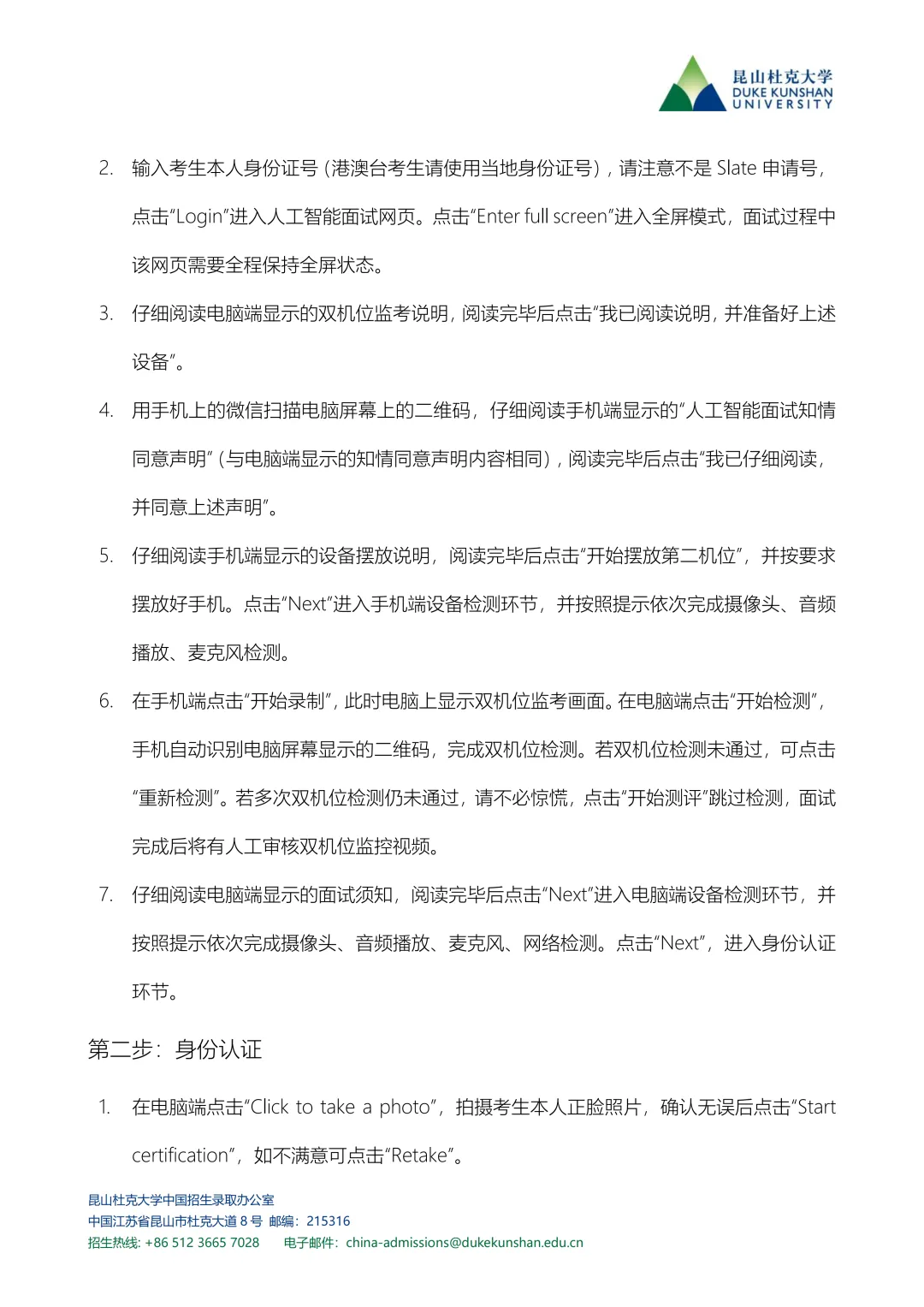 昆山杜克大学
DUKE KUNSHAN
UNIVERSITY

2. 输入考生本人身份证号（港澳台考生请使用当地身份证号），请注意不是 Slate 申请号，点击“Login”进入人工智能面试网页。点击“Enter full screen”进入全屏模式，面试过程中该网页需要全程保持全屏状态。

3. 仔细阅读电脑端显示的双机位监考说明，阅读完毕后点击“我已阅读说明，并准备好上述设备”。

4. 用手机上的微信扫描电脑屏幕上的二维码，仔细阅读手机端显示的“人工智能面试知情同意声明”（与电脑端显示的知情同意声明内容相同），阅读完毕后点击“我已仔细阅读，并同意上述声明”。

5. 仔细阅读手机端显示的设备摆放说明，阅读完毕后点击“开始摆放第二机位”，并按要求摆放好手机。点击“Next”进入手机端设备检测环节，并按照提示依次完成摄像头、音频播放、麦克风检测。

6. 在手机端点击“开始录制”，此时电脑上显示双机位监考画面。在电脑端点击“开始检测”，手机自动识别电脑屏幕显示的二维码，完成双机位检测。若双机位检测未通过，可点击“重新检测”。若多次双机位检测仍未通过，请不必惊慌，点击“开始测评”跳过检测，面试完成后将有人工审核双机位监控视频。

7. 仔细阅读电脑端显示的面试须知，阅读完毕后点击“Next”进入电脑端设备检测环节，并按照提示依次完成摄像头、音频播放、麦克风、网络检测。点击“Next”，进入身份认证环节。

第二步：身份认证

1. 在电脑端点击“Click to take a photo”，拍摄考生本人正脸照片，确认无误后点击“Start certification”，如不满意可点击“Retake”。

昆山杜克大学中国招生录取办公室
中国江苏省昆山市杜克大道 8 号 邮编：215316
招生热线: +86 512 3665 7028 电子邮件：china-admissions@dukekunshan.edu.cn